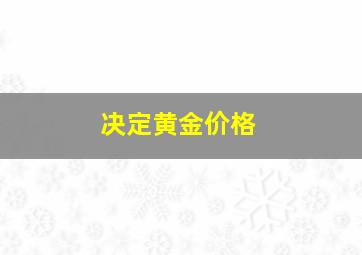 决定黄金价格